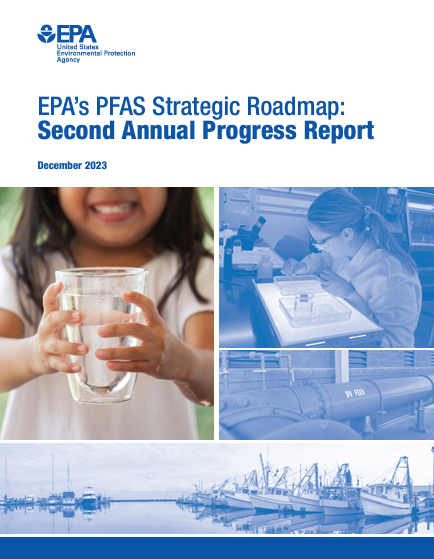 EPA
United States
Environmental Protection
Agency

EPA's PFAS Strategic Roadmap:
Second Annual Progress Report

December 2023

UV FEED